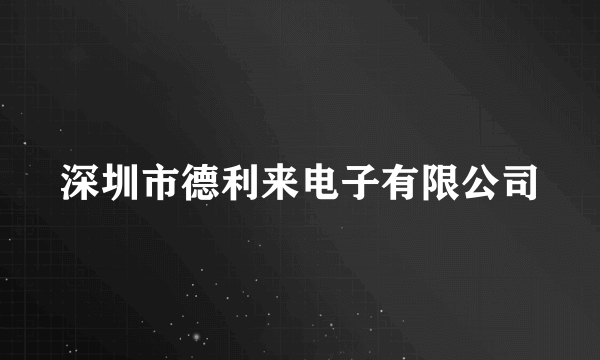 深圳市德利来电子有限公司